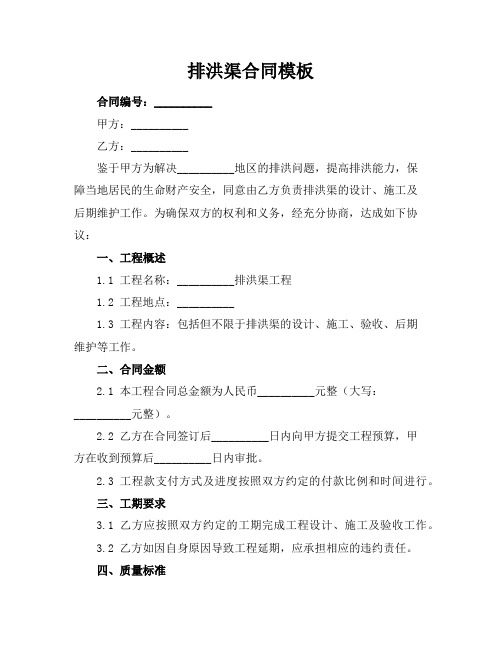 排洪渠合同模板

合同编号：__________

甲方：__________

乙方：__________

鉴于甲方为解决__________地区的排洪问题，提高排洪能力，保障当地居民的生命财产安全，同意由乙方负责排洪渠的设计、施工及后期维护工作。为确保双方的权利和义务，经充分协商，达成如下协议：

一、工程概述

1.1 工程名称：__________排洪渠工程

1.2 工程地点：__________

1.3 工程内容：包括但不限于排洪渠的设计、施工、验收、后期维护等工作。

二、合同金额

2.1 本工程合同总金额为人民币__________元整（大写：__________元整）。

2.2 乙方在合同签订后__________日内向甲方提交工程预算，甲方在收到预算后__________日内审批。

2.3 工程款支付方式及进度按照双方约定的付款比例和时间进行。

三、工期要求

3.1 乙方应按照双方约定的工期完成工程设计、施工及验收工作。

3.2 乙方如因自身原因导致工程延期，应承担相应的违约责任。

四、质量标准